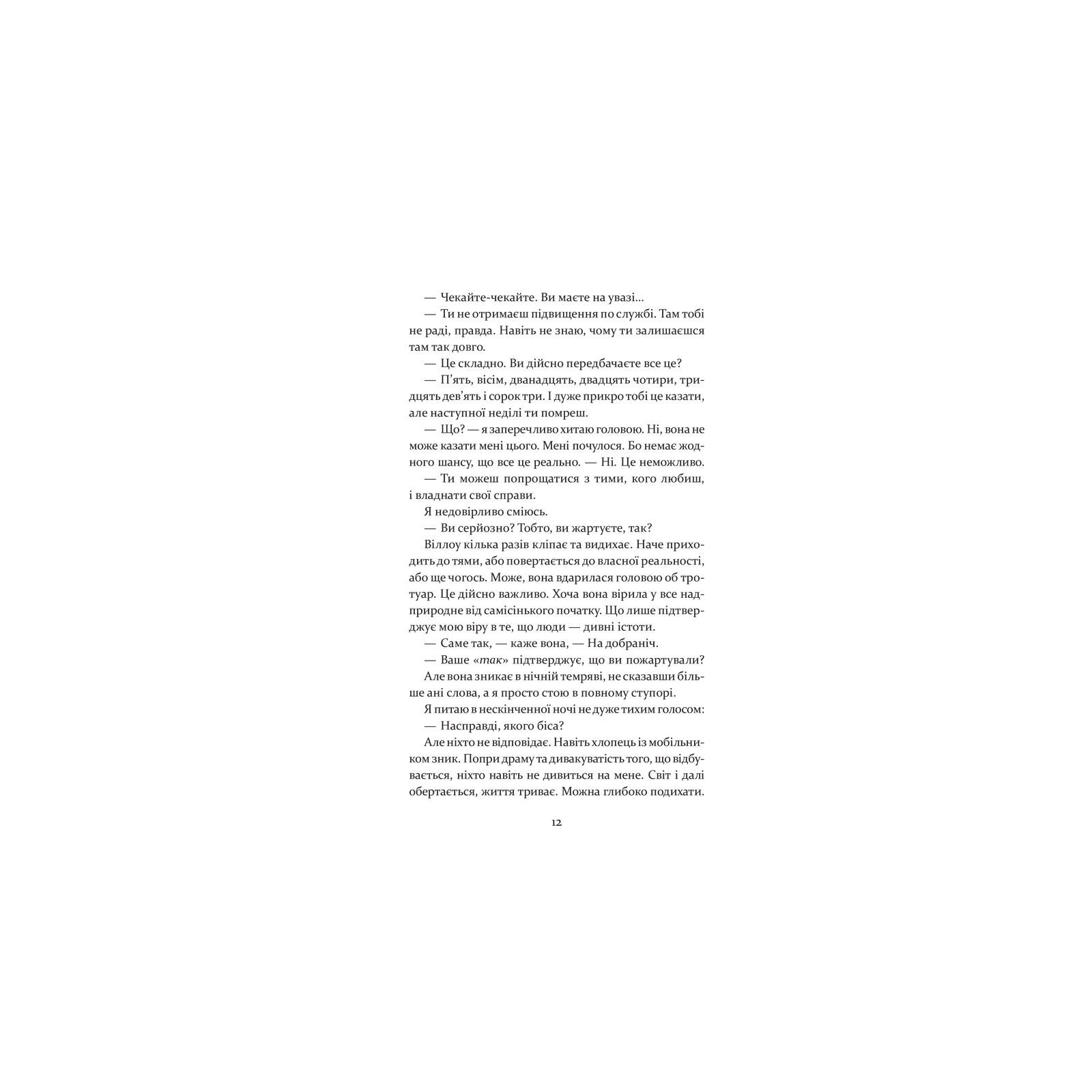 — Чекайте-чекайте. Ви маєте на увазі...

— Ти не отримаєш підвищення по службі. Там тобі не раді, правда. Навіть не знаю, чому ти залишаєшся там так довго.

— Це складно. Ви дійсно передбачаєте все це?

— П'ять, вісім, дванадцять, двадцять чотири, тридцять дев'ять і сорок три. І дуже прикро тобі це казати, але наступної неділі ти помреш.

— Що? — я заперечливо хитаю головою. Ні, вона не може казати мені цього. Мені почулося. Бо немає жодного шансу, що все це реально. — Ні. Це неможливо.

— Ти можеш попрощатися з тими, кого любиш, і владнати свої справи.

Я недовірливо сміюсь.

— Ви серйозно? Тобто, ви жартуєте, так?

Віллоу кілька разів кліпає та видихає. Наче приходить до тями, або повертається до власної реальності, або ще чогось. Може, вона вдарилася головою об тротуар. Це дійсно важливо. Хоча вона вірила у все надприродне від самісінького початку. Що лише підтверджує мою віру в те, що люди — дивні істоти.

— Саме так, — каже вона, — На добраніч.

— Ваше «так» підтверджує, що ви пожартували?

Але вона зникає в нічній темряві, не сказавши більше ані слова, а я просто стою в повному ступорі.

Я питаю в нескінченної ночі не дуже тихим голосом:

— Насправді, якого біса?

Але ніхто не відповідає. Навіть хлопець із мобільником зник. Попри драму та дивакуватість того, що відбувається, ніхто навіть не дивиться на мене. Світ і далі обертається, життя триває. Можна глибоко подихати.

12